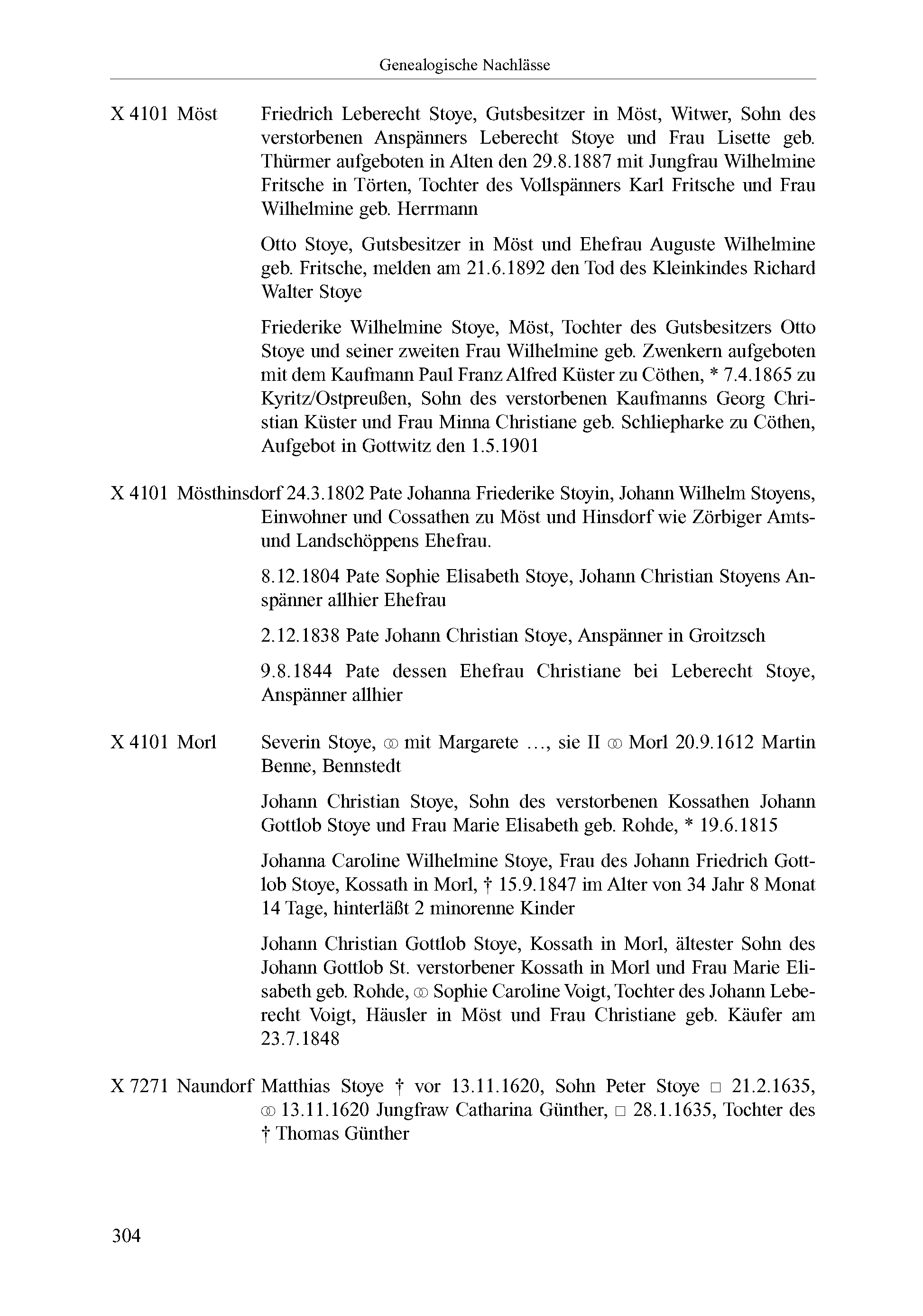 Genealogische Nachlässe

X 4101 Möst Friedrich Leberecht Stoye, Gutsbesitzer in Möst, Witwer, Sohn des verstorbenen Anspänners Leberecht Stoye und Frau Lisette geb. Thürmer aufgeboten in Alten den 29.8.1887 mit Jungfrau Wilhelmine Fritsche in Törten, Tochter des Vollspänners Karl Fritsche und Frau Wilhelmine geb. Herrmann

Otto Stoye, Gutsbesitzer in Möst und Ehefrau Auguste Wilhelmine geb. Fritsche, melden am 21.6.1892 den Tod des Kleinkindes Richard Walter Stoye

Friederike Wilhelmine Stoye, Möst, Tochter des Gutsbesitzers Otto Stoye und seiner zweiten Frau Wilhelmine geb. Zwenkern aufgeboten mit dem Kaufmann Paul Franz Alfred Küster zu Cöthen, * 7.4.1865 zu Kyritz/Ostpreußen, Sohn des verstorbenen Kaufmanns Georg Christian Küster und Frau Minna Christiane geb. Schliepharke zu Cöthen, Aufgebot in Gottwitz den 1.5.1901

X 4101 Mösthinsdorf 24.3.1802 Pate Johanna Friederike Stoyin, Johann Wilhelm Stoyens, Einwohner und Cossathen zu Möst und Hinsdorf wie Zörbiger Amts- und Landschöppens Ehefrau.

8.12.1804 Pate Sophie Elisabeth Stoye, Johann Christian Stoyens Anspänner allhier Ehefrau

2.12.1838 Pate Johann Christian Stoye, Anspänner in Groitzsch

9.8.1844 Pate dessen Ehefrau Christiane bei Leberecht Stoye, Anspänner allhier

X 4101 Morl Severin Stoye, ⚭ mit Margarete …, sie II ⚭ Morl 20.9.1612 Martin Benne, Bennstedt

Johann Christian Stoye, Sohn des verstorbenen Kossathen Johann Gottlob Stoye und Frau Marie Elisabeth geb. Rohde, * 19.6.1815

Johanna Caroline Wilhelmine Stoye, Frau des Johann Friedrich Gottlob Stoye, Kossath in Morl, † 15.9.1847 im Alter von 34 Jahr 8 Monat 14 Tage, hinterläßt 2 minorenne Kinder

Johann Christian Gottlob Stoye, Kossath in Morl, ältester Sohn des Johann Gottlob St. verstorbener Kossath in Morl und Frau Marie Elisabeth geb. Rohde, ⚭ Sophie Caroline Voigt, Tochter des Johann Leberecht Voigt, Häusler in Möst und Frau Christiane geb. Käufer am 23.7.1848

X 7271 Naundorf Matthias Stoye † vor 13.11.1620, Sohn Peter Stoye □ 21.2.1635, ⚭ 13.11.1620 Jungfraw Catharina Günther, □ 28.1.1635, Tochter des † Thomas Günther

304